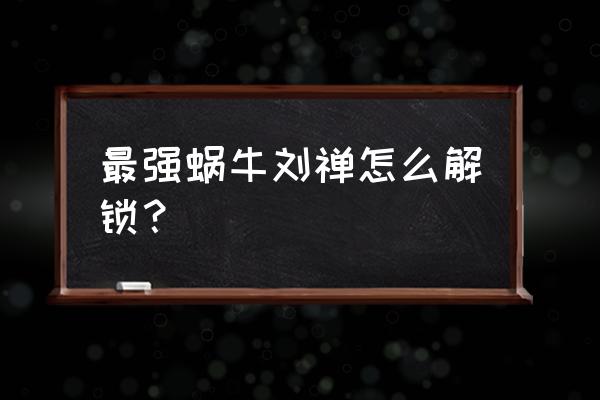 最强蜗牛刘禅怎么解锁？